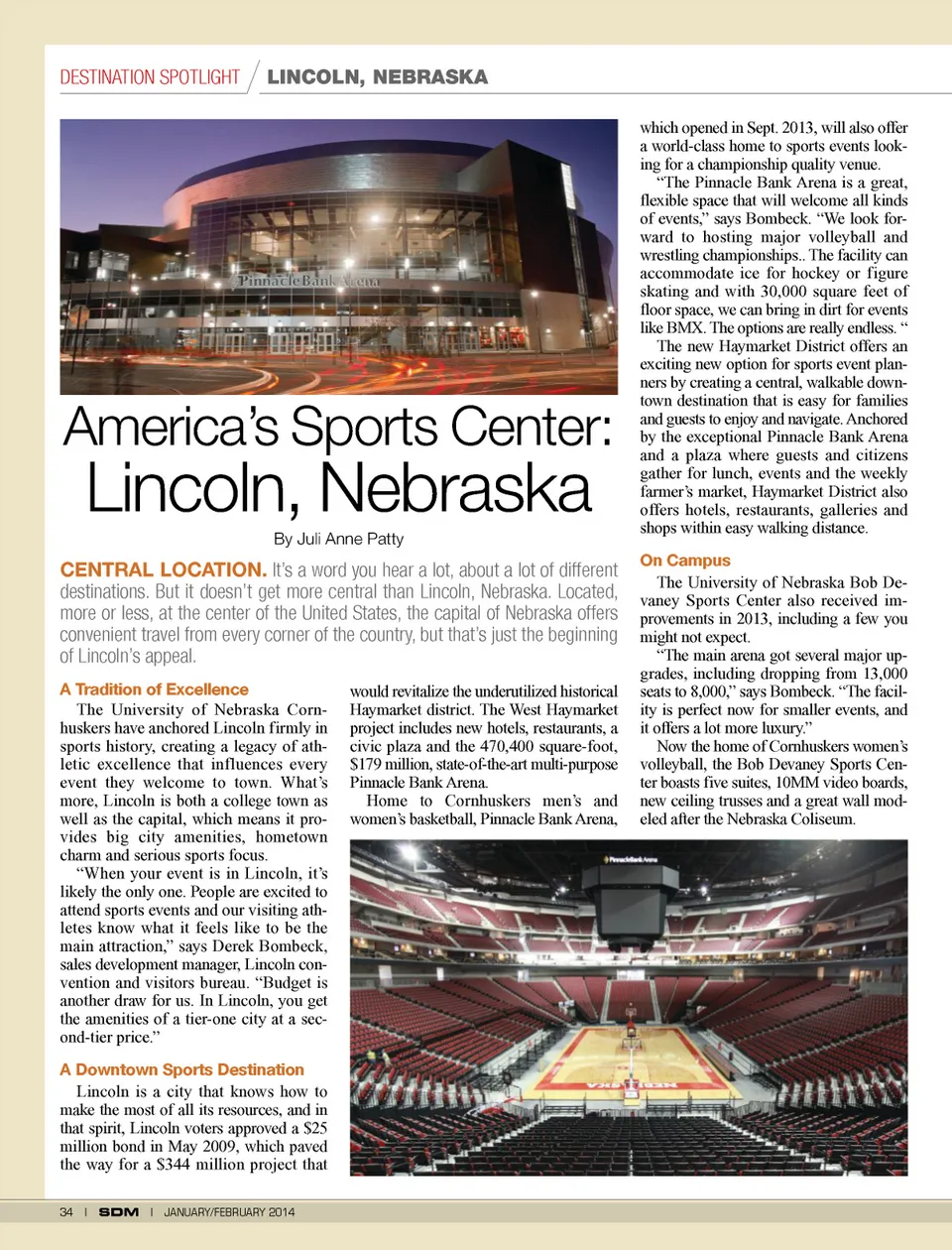 DESTINATION SPOTLIGHT / LINCOLN, NEBRASKA

Pinnacle Bank Arena

America's Sports Center: Lincoln, Nebraska

By Juli Anne Patty

CENTRAL LOCATION. It's a word you hear a lot, about a lot of different destinations. But it doesn't get more central than Lincoln, Nebraska. Located, more or less, at the center of the United States, the capital of Nebraska offers convenient travel from every corner of the country, but that's just the beginning of Lincoln's appeal.

A Tradition of Excellence

The University of Nebraska Cornhuskers have anchored Lincoln firmly in sports history, creating a legacy of athletic excellence that influences every event they welcome to town. What's more, Lincoln is both a college town as well as the capital, which means it provides big city amenities, hometown charm and serious sports focus.

"When your event is in Lincoln, it's likely the only one. People are excited to attend sports events and our visiting athletes know what it feels like to be the main attraction," says Derek Bombeck, sales development manager, Lincoln convention and visitors bureau. "Budget is another draw for us. In Lincoln, you get the amenities of a tier-one city at a second-tier price."

A Downtown Sports Destination

Lincoln is a city that knows how to make the most of all its resources, and in that spirit, Lincoln voters approved a $25 million bond in May 2009, which paved the way for a $344 million project that would revitalize the underutilized historical Haymarket district. The West Haymarket project includes new hotels, restaurants, a civic plaza and the 470,400 square-foot, $179 million, state-of-the-art multi-purpose Pinnacle Bank Arena.

Home to Cornhuskers men's and women's basketball, Pinnacle Bank Arena, which opened in Sept. 2013, will also offer a world-class home to sports events looking for a championship quality venue.

"The Pinnacle Bank Arena is a great, flexible space that will welcome all kinds of events," says Bombeck. "We look forward to hosting major volleyball and wrestling championships.. The facility can accommodate ice for hockey or figure skating and with 30,000 square feet of floor space, we can bring in dirt for events like BMX. The options are really endless. "

The new Haymarket District offers an exciting new option for sports event planners by creating a central, walkable downtown destination that is easy for families and guests to enjoy and navigate. Anchored by the exceptional Pinnacle Bank Arena and a plaza where guests and citizens gather for lunch, events and the weekly farmer's market, Haymarket District also offers hotels, restaurants, galleries and shops within easy walking distance.

On Campus

The University of Nebraska Bob Devaney Sports Center also received improvements in 2013, including a few you might not expect.

"The main arena got several major upgrades, including dropping from 13,000 seats to 8,000," says Bombeck. "The facility is perfect now for smaller events, and it offers a lot more luxury."

Now the home of Cornhuskers women's volleyball, the Bob Devaney Sports Center boasts five suites, 10MM video boards, new ceiling trusses and a great wall modeled after the Nebraska Coliseum.

Pinnacle Bank Arena

NEBRASKA

34 | SDM | JANUARY/FEBRUARY 2014